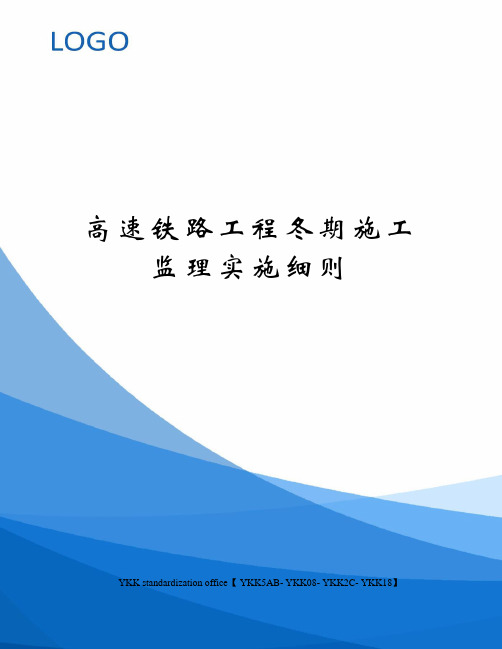 LOGO

高速铁路工程冬期施工监理实施细则

YKK standardization office【 YKK5AB- YKK08- YKK2C- YKK18】